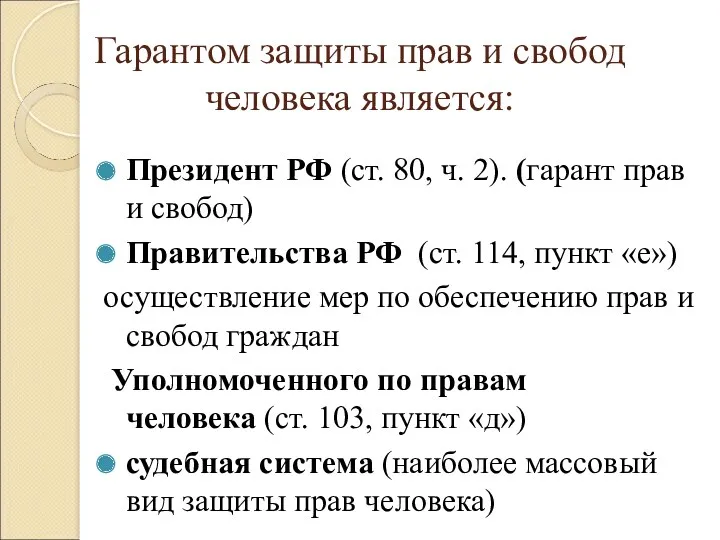 Гарантом защиты прав и свобод человека является:

Президент РФ (ст. 80, ч. 2). (гарант прав и свобод)

Правительства РФ (ст. 114, пункт «е») осуществление мер по обеспечению прав и свобод граждан

Уполномоченного по правам человека (ст. 103, пункт «д»)

судебная система (наиболее массовый вид защиты прав человека)